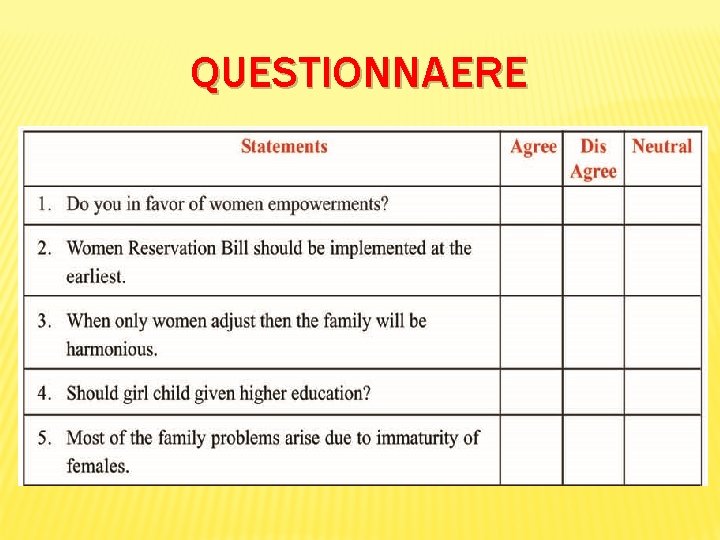 QUESTIONNAERE

| Statements | Agree | Dis Agree | Neutral |
|---|---|---|---|
| 1. Do you in favor of women empowerments? | | | |
| 2. Women Reservation Bill should be implemented at the earliest. | | | |
| 3. When only women adjust then the family will be harmonious. | | | |
| 4. Should girl child given higher education? | | | |
| 5. Most of the family problems arise due to immaturity of females. | | | |